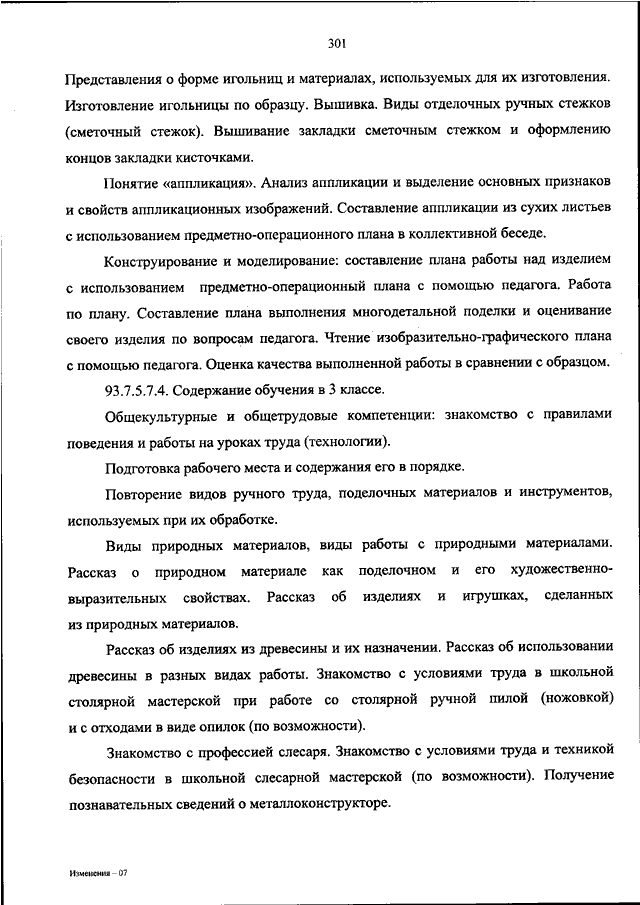 301

Представления о форме игольниц и материалах, используемых для их изготовления. Изготовление игольницы по образцу. Вышивка. Виды отделочных ручных стежков (сметочный стежок). Вышивание закладки сметочным стежком и оформлению концов закладки кисточками.

Понятие «аппликация». Анализ аппликации и выделение основных признаков и свойств аппликационных изображений. Составление аппликации из сухих листьев с использованием предметно-операционного плана в коллективной беседе.

Конструирование и моделирование: составление плана работы над изделием с использованием предметно-операционный плана с помощью педагога. Работа по плану. Составление плана выполнения многодетальной поделки и оценивание своего изделия по вопросам педагога. Чтение изобразительно-графического плана с помощью педагога. Оценка качества выполненной работы в сравнении с образцом.

93.7.5.7.4. Содержание обучения в 3 классе.

Общекультурные и общетрудовые компетенции: знакомство с правилами поведения и работы на уроках труда (технологии).

Подготовка рабочего места и содержания его в порядке.

Повторение видов ручного труда, поделочных материалов и инструментов, используемых при их обработке.

Виды природных материалов, виды работы с природными материалами. Рассказ о природном материале как поделочном и его художественно-выразительных свойствах. Рассказ об изделиях и игрушках, сделанных из природных материалов.

Рассказ об изделиях из древесины и их назначении. Рассказ об использовании древесины в разных видах работы. Знакомство с условиями труда в школьной столярной мастерской при работе со столярной ручной пилой (ножовкой) и с отходами в виде опилок (по возможности).

Знакомство с профессией слесаря. Знакомство с условиями труда и техникой безопасности в школьной слесарной мастерской (по возможности). Получение познавательных сведений о металлоконструкторе.

Изменения – 07